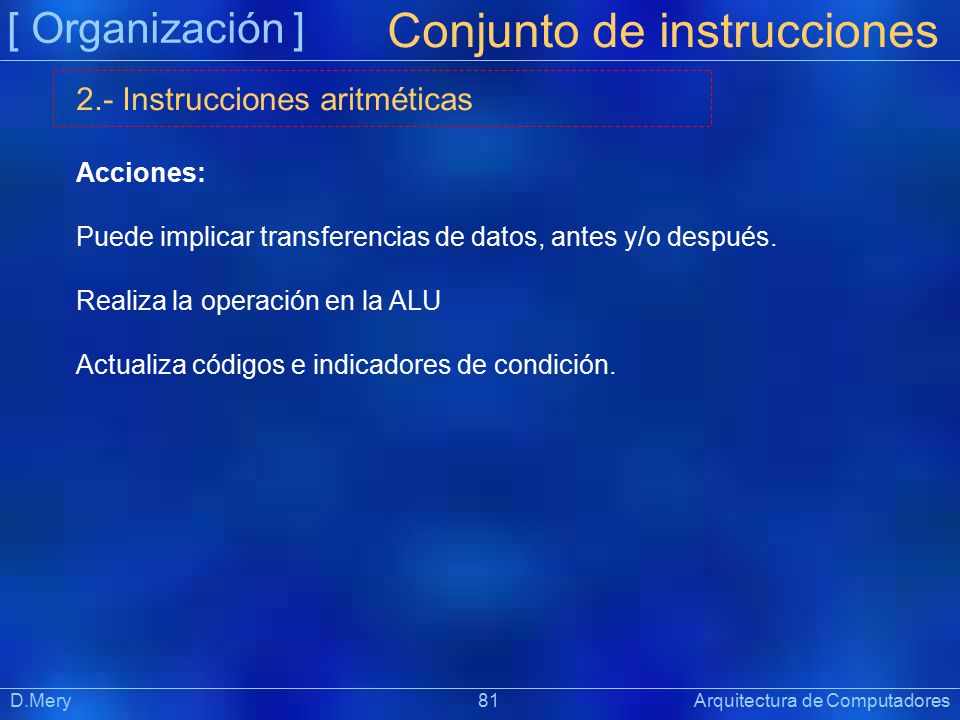 [ Organización ] Conjunto de instrucciones

2.- Instrucciones aritméticas

Acciones:

Puede implicar transferencias de datos, antes y/o después.

Realiza la operación en la ALU

Actualiza códigos e indicadores de condición.

D.Mery 81 Arquitectura de Computadores